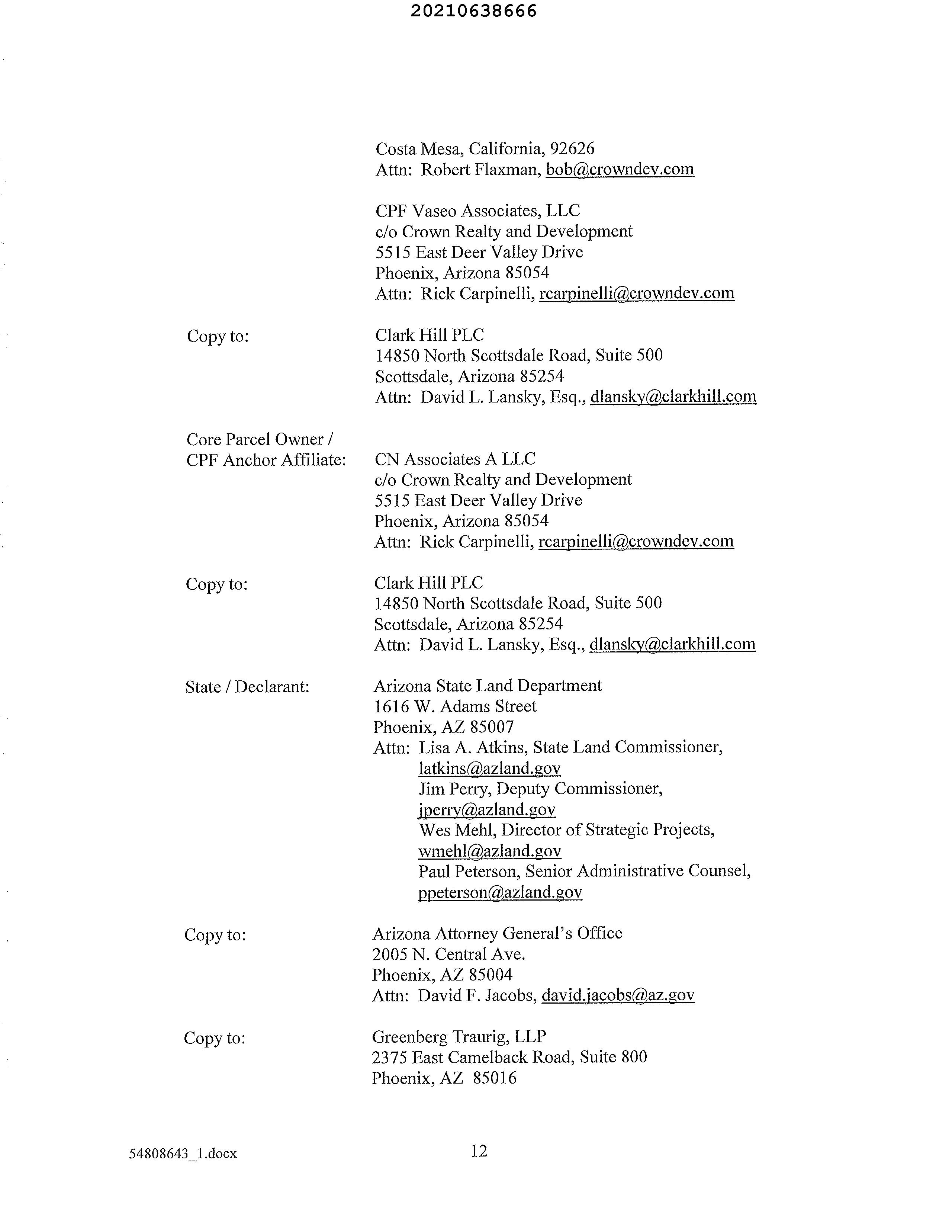 20210638666

Costa Mesa, California, 92626
Attn: Robert Flaxman, bob@crowndev.com

CPF Vaseo Associates, LLC
c/o Crown Realty and Development
5515 East Deer Valley Drive
Phoenix, Arizona 85054
Attn: Rick Carpinelli, rcarpinelli@crowndev.com

Copy to:

Clark Hill PLC
14850 North Scottsdale Road, Suite 500
Scottsdale, Arizona 85254
Attn: David L. Lansky, Esq., dlansky@clarkhill.com

Core Parcel Owner / CPF Anchor Affiliate:

CN Associates A LLC
c/o Crown Realty and Development
5515 East Deer Valley Drive
Phoenix, Arizona 85054
Attn: Rick Carpinelli, rcarpinelli@crowndev.com

Copy to:

Clark Hill PLC
14850 North Scottsdale Road, Suite 500
Scottsdale, Arizona 85254
Attn: David L. Lansky, Esq., dlansky@clarkhill.com

State / Declarant:

Arizona State Land Department
1616 W. Adams Street
Phoenix, AZ 85007
Attn: Lisa A. Atkins, State Land Commissioner, latkins@azland.gov
Jim Perry, Deputy Commissioner, jperry@azland.gov
Wes Mehl, Director of Strategic Projects, wmehl@azland.gov
Paul Peterson, Senior Administrative Counsel, ppeterson@azland.gov

Copy to:

Arizona Attorney General's Office
2005 N. Central Ave.
Phoenix, AZ 85004
Attn: David F. Jacobs, david.jacobs@az.gov

Copy to:

Greenberg Traurig, LLP
2375 East Camelback Road, Suite 800
Phoenix, AZ 85016

54808643_1.docx

12